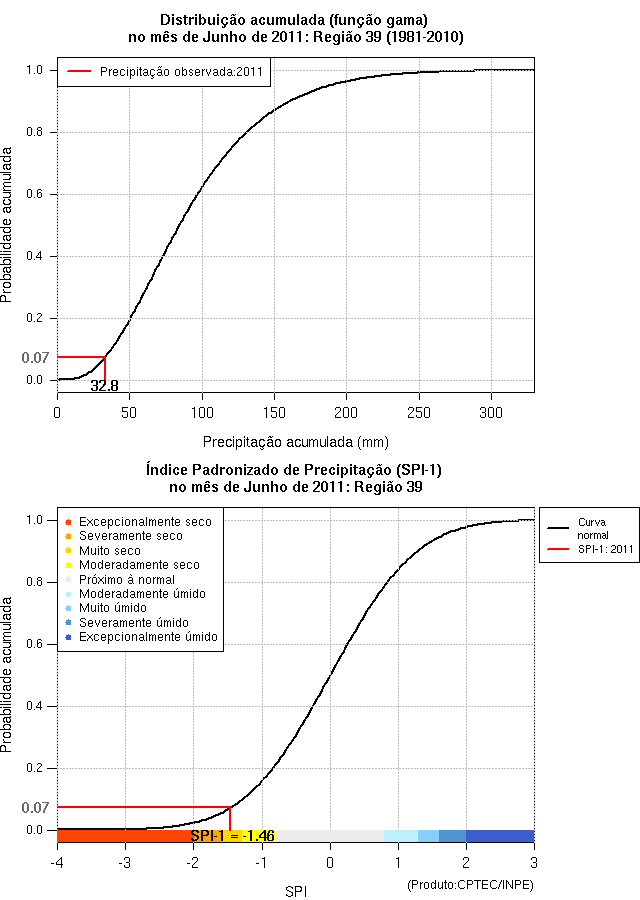 Distribuição acumulada (função gama)
no mês de Junho de 2011: Região 39 (1981-2010)

Precipitação observada:2011

Probabilidade acumulada

1.0
0.8
0.6
0.4
0.2
0.07
0.0

32.8

0
50
100
150
200
250
300

Precipitação acumulada (mm)

Índice Padronizado de Precipitação (SPI-1)
no mês de Junho de 2011: Região 39

Excepcionalmente seco
Severamente seco
Muito seco
Moderadamente seco
Próximo à normal
Moderadamente úmido
Muito úmido
Severamente úmido
Excepcionalmente úmido

Curva normal
SPI-1: 2011

Probabilidade acumulada

1.0
0.8
0.6
0.4
0.2
0.07
0.0

SPI-1 = -1.46

-4
-3
-2
-1
0
1
2
3

SPI

(Produto:CPTEC/INPE)